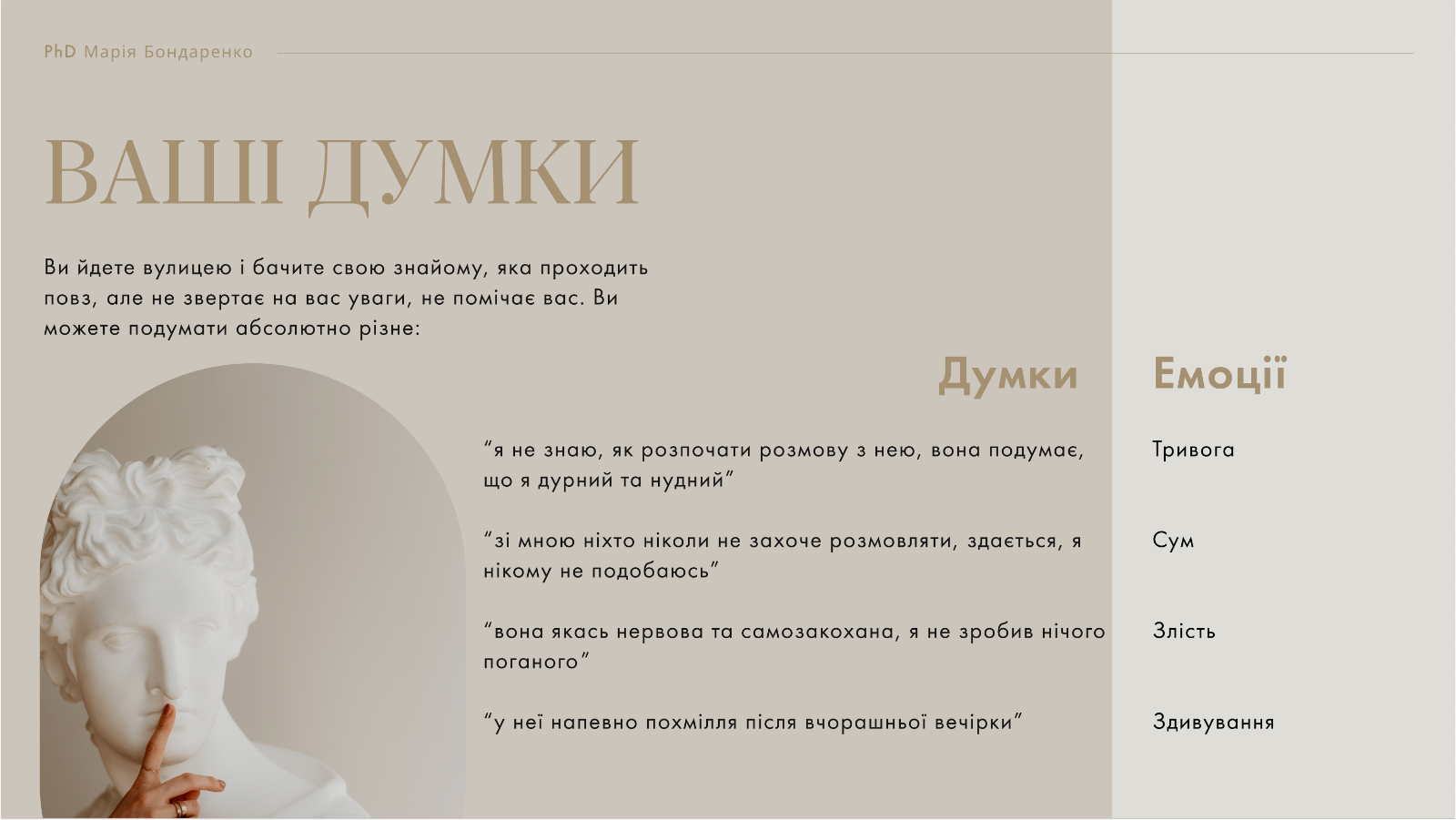 PhD Марія Бондаренко

ВАШІ ДУМКИ

Ви йдете вулицею і бачите свою знайому, яка проходить повз, але не звертає на вас уваги, не помічає вас. Ви можете подумати абсолютно різне:

| Думки | Емоції |
|---|---|
| "я не знаю, як розпочати розмову з нею, вона подумає, що я дурний та нудний" | Тривога |
| "зі мною ніхто ніколи не захоче розмовляти, здається, я нікому не подобаюсь" | Сум |
| "вона якась нервова та самозакохана, я не зробив нічого поганого" | Злість |
| "у неї напевно похмілля після вчорашньої вечірки" | Здивування |